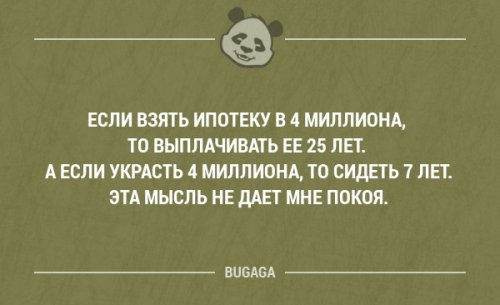 ЕСЛИ ВЗЯТЬ ИПОТЕКУ В 4 МИЛЛИОНА, ТО ВЫПЛАЧИВАТЬ ЕЕ 25 ЛЕТ. А ЕСЛИ УКРАСТЬ 4 МИЛЛИОНА, ТО СИДЕТЬ 7 ЛЕТ. ЭТА МЫСЛЬ НЕ ДАЕТ МНЕ ПОКОЯ.

BUGAGA